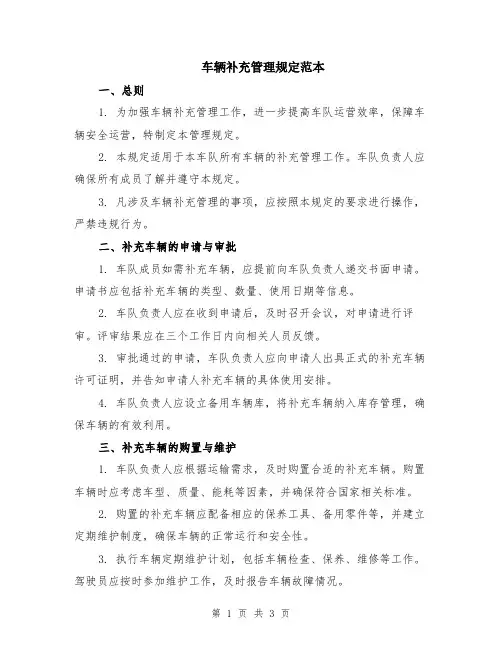 车辆补充管理规定范本

一、总则

1. 为加强车辆补充管理工作，进一步提高车队运营效率，保障车辆安全运营，特制定本管理规定。

2. 本规定适用于本车队所有车辆的补充管理工作。车队负责人应确保所有成员了解并遵守本规定。

3. 凡涉及车辆补充管理的事项，应按照本规定的要求进行操作，严禁违规行为。

二、补充车辆的申请与审批

1. 车队成员如需补充车辆，应提前向车队负责人递交书面申请。申请书应包括补充车辆的类型、数量、使用日期等信息。

2. 车队负责人应在收到申请后，及时召开会议，对申请进行评审。评审结果应在三个工作日内向相关人员反馈。

3. 审批通过的申请，车队负责人应向申请人出具正式的补充车辆许可证明，并告知申请人补充车辆的具体使用安排。

4. 车队负责人应设立备用车辆库，将补充车辆纳入库存管理，确保车辆的有效利用。

三、补充车辆的购置与维护

1. 车队负责人应根据运输需求，及时购置合适的补充车辆。购置车辆时应考虑车型、质量、能耗等因素，并确保符合国家相关标准。

2. 购置的补充车辆应配备相应的保养工具、备用零件等，并建立定期维护制度，确保车辆的正常运行和安全性。

3. 执行车辆定期维护计划，包括车辆检查、保养、维修等工作。驾驶员应按时参加维护工作，及时报告车辆故障情况。

第 1 页 共 3 页